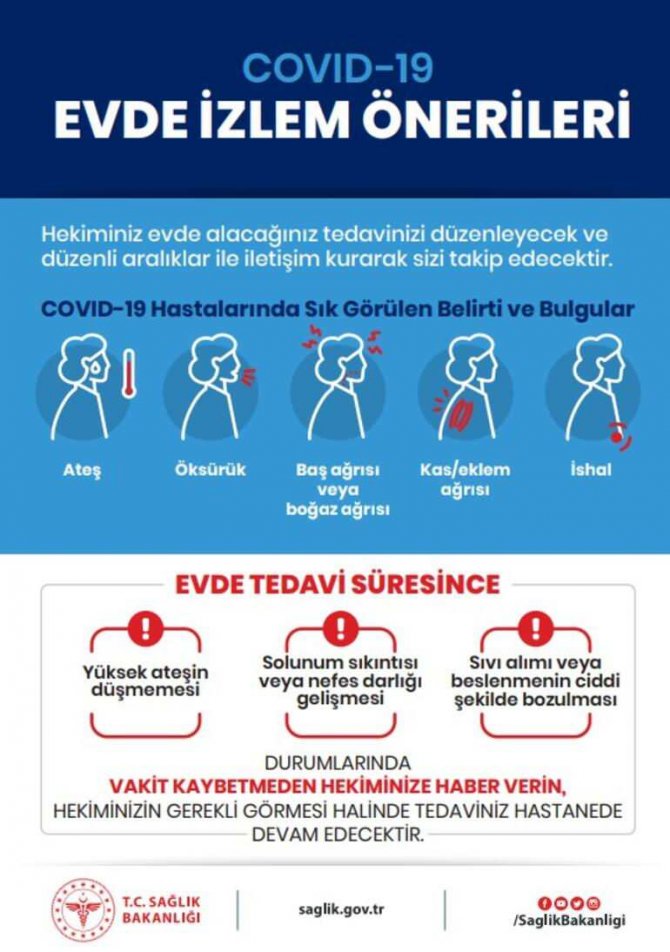 COVID-19
EVDE İZLEM ÖNERİLERİ

Hekiminiz evde alacağınız tedavinizi düzenleyecek ve düzenli aralıklar ile iletişim kurarak sizi takip edecektir.

COVID-19 Hastalarında Sık Görülen Belirti ve Bulgular

Ateş

Öksürük

Baş ağrısı veya boğaz ağrısı

Kas/eklem ağrısı

İshal

EVDE TEDAVİ SÜRESİNCE

Yüksek ateşin düşmemesi

Solunum sıkıntısı veya nefes darlığı gelişmesi

Sıvı alımı veya beslenmenin ciddi şekilde bozulması

DURUMLARINDA
VAKİT KAYBETMEDEN HEKİMİNİZE HABER VERİN,
HEKİMİNİZİN GEREKLİ GÖRMESİ HALİNDE TEDAVİNİZ HASTANEDE DEVAM EDECEKTİR.

T.C. SAĞLIK BAKANLIĞI

saglik.gov.tr

/SaglikBakanligi